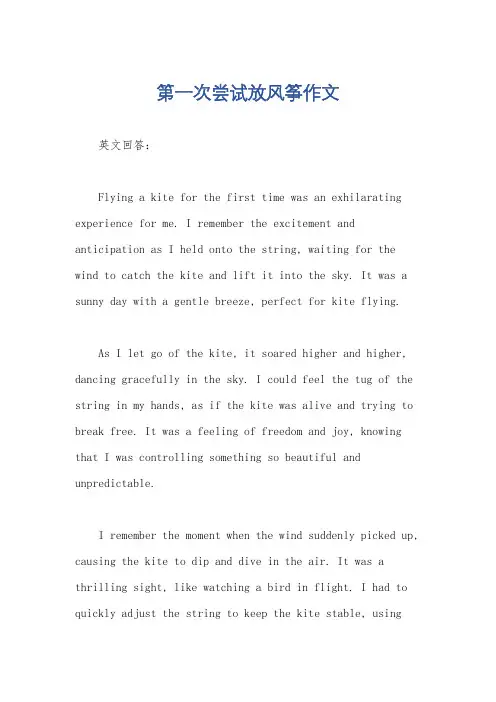 第一次尝试放风筝作文

英文回答：

Flying a kite for the first time was an exhilarating experience for me. I remember the excitement and anticipation as I held onto the string, waiting for the wind to catch the kite and lift it into the sky. It was a sunny day with a gentle breeze, perfect for kite flying.

As I let go of the kite, it soared higher and higher, dancing gracefully in the sky. I could feel the tug of the string in my hands, as if the kite was alive and trying to break free. It was a feeling of freedom and joy, knowing that I was controlling something so beautiful and unpredictable.

I remember the moment when the wind suddenly picked up, causing the kite to dip and dive in the air. It was a thrilling sight, like watching a bird in flight. I had to quickly adjust the string to keep the kite stable, using